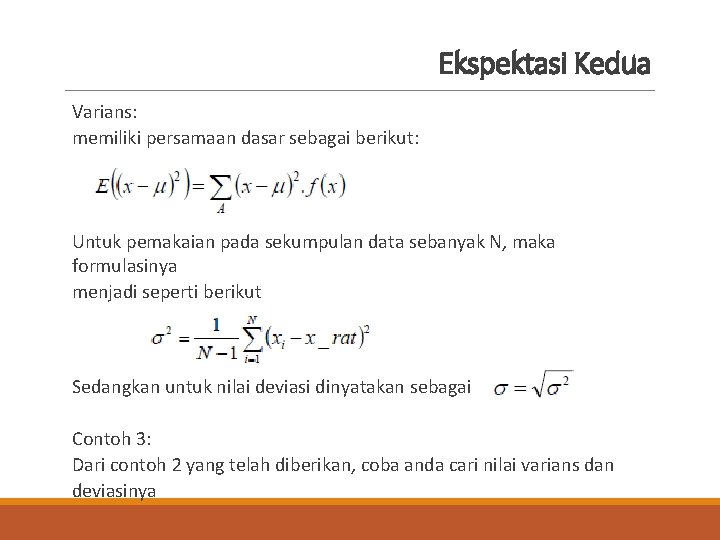 Ekspektasi Kedua

Varians:
memiliki persamaan dasar sebagai berikut:

$E\left((x-\mu)^2\right)=\sum_{A}(x-\mu)^2.f(x)$

Untuk pemakaian pada sekumpulan data sebanyak N, maka formulasinya
menjadi seperti berikut

$\sigma^2=\frac{1}{N-1}\sum_{i=1}^{N}(x_i-x\_rat)^2$

Sedangkan untuk nilai deviasi dinyatakan sebagai $\sigma=\sqrt{\sigma^2}$

Contoh 3:
Dari contoh 2 yang telah diberikan, coba anda cari nilai varians dan deviasinya